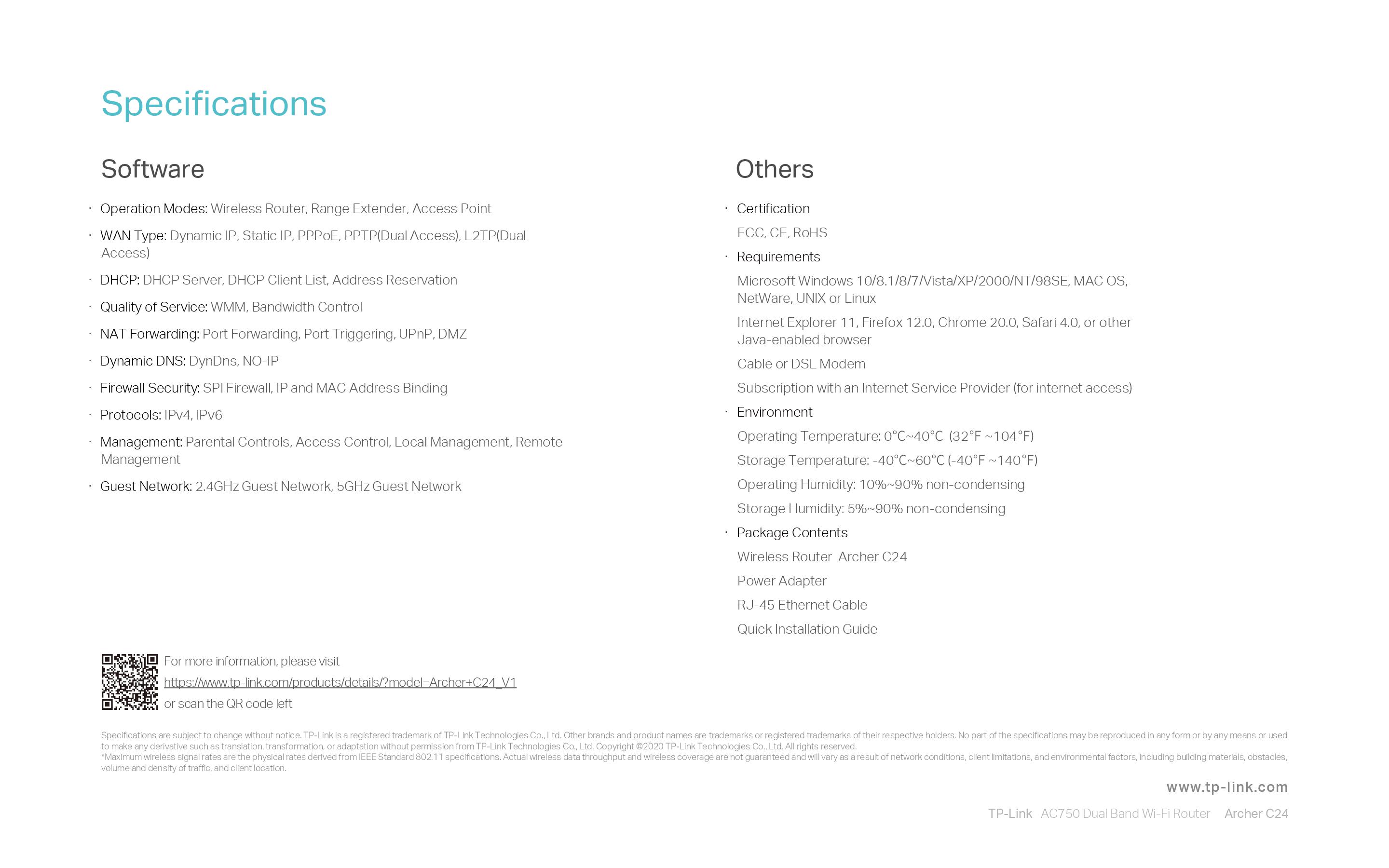 Specifications

Software

• Operation Modes: Wireless Router, Range Extender, Access Point

• WAN Type: Dynamic IP, Static IP, PPPoE, PPTP(Dual Access), L2TP(Dual Access)

• DHCP: DHCP Server, DHCP Client List, Address Reservation

• Quality of Service: WMM, Bandwidth Control

• NAT Forwarding: Port Forwarding, Port Triggering, UPnP, DMZ

• Dynamic DNS: DynDns, NO-IP

• Firewall Security: SPI Firewall, IP and MAC Address Binding

• Protocols: IPv4, IPv6

• Management: Parental Controls, Access Control, Local Management, Remote Management

• Guest Network: 2.4GHz Guest Network, 5GHz Guest Network

Others

• Certification
FCC, CE, RoHS

• Requirements
Microsoft Windows 10/8.1/8/7/Vista/XP/2000/NT/98SE, MAC OS, NetWare, UNIX or Linux
Internet Explorer 11, Firefox 12.0, Chrome 20.0, Safari 4.0, or other Java-enabled browser
Cable or DSL Modem
Subscription with an Internet Service Provider (for internet access)

• Environment
Operating Temperature: 0°C~40°C (32°F ~104°F)
Storage Temperature: -40°C~60°C (-40°F ~140°F)
Operating Humidity: 10%~90% non-condensing
Storage Humidity: 5%~90% non-condensing

• Package Contents
Wireless Router Archer C24
Power Adapter
RJ-45 Ethernet Cable
Quick Installation Guide

For more information, please visit
https://www.tp-link.com/products/details/?model=Archer+C24_V1
or scan the QR code left

Specifications are subject to change without notice. TP-Link is a registered trademark of TP-Link Technologies Co., Ltd. Other brands and product names are trademarks or registered trademarks of their respective holders. No part of the specifications may be reproduced in any form or by any means or used to make any derivative such as translation, transformation, or adaptation without permission from TP-Link Technologies Co., Ltd. Copyright ©2020 TP-Link Technologies Co., Ltd. All rights reserved.
*Maximum wireless signal rates are the physical rates derived from IEEE Standard 802.11 specifications. Actual wireless data throughput and wireless coverage are not guaranteed and will vary as a result of network conditions, client limitations, and environmental factors, including building materials, obstacles, volume and density of traffic, and client location.

www.tp-link.com

TP-Link AC750 Dual Band Wi-Fi Router Archer C24